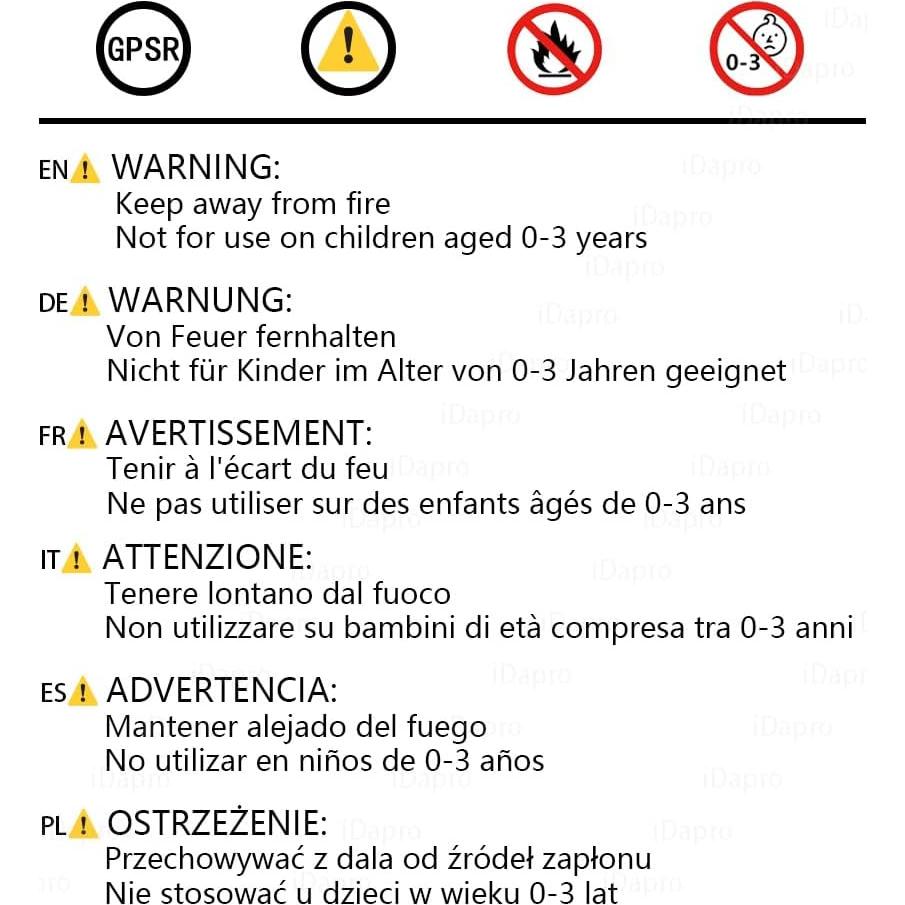 GPSR

0-3

EN WARNING:
Keep away from fire
Not for use on children aged 0-3 years

DE WARNUNG:
Von Feuer fernhalten
Nicht für Kinder im Alter von 0-3 Jahren geeignet

FR AVERTISSEMENT:
Tenir à l'écart du feu
Ne pas utiliser sur des enfants âgés de 0-3 ans

IT ATTENZIONE:
Tenere lontano dal fuoco
Non utilizzare su bambini di età compresa tra 0-3 anni

ES ADVERTENCIA:
Mantener alejado del fuego
No utilizar en niños de 0-3 años

PL OSTRZEŻENIE:
Przechowywać z dala od źródeł zapłonu
Nie stosować u dzieci w wieku 0-3 lat

iDapro